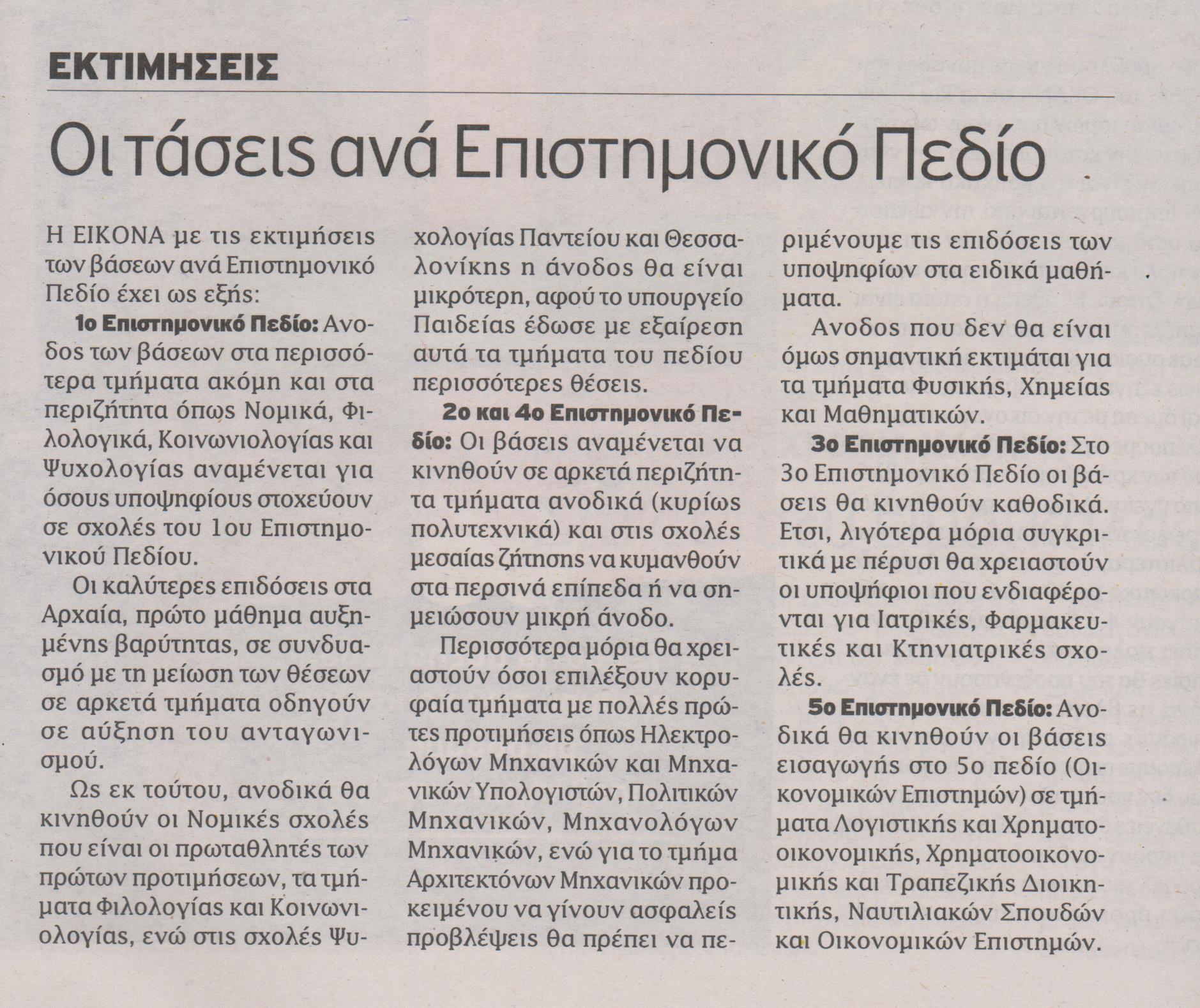 ΕΚΤΙΜΗΣΕΙΣ

Οι τάσεις ανά Επιστημονικό Πεδίο

Η ΕΙΚΟΝΑ με τις εκτιμήσεις των βάσεων ανά Επιστημονικό Πεδίο έχει ως εξής:

1ο Επιστημονικό Πεδίο: Ανοδος των βάσεων στα περισσότερα τμήματα ακόμη και στα περιζήτητα όπως Νομικά, Φιλολογικά, Κοινωνιολογίας και Ψυχολογίας αναμένεται για όσους υποψηφίους στοχεύουν σε σχολές του 1ου Επιστημονικού Πεδίου.

Οι καλύτερες επιδόσεις στα Αρχαία, πρώτο μάθημα αυξημένης βαρύτητας, σε συνδυασμό με τη μείωση των θέσεων σε αρκετά τμήματα οδηγούν σε αύξηση του ανταγωνισμού.

Ως εκ τούτου, ανοδικά θα κινηθούν οι Νομικές σχολές που είναι οι πρωταθλητές των πρώτων προτιμήσεων, τα τμήματα Φιλολογίας και Κοινωνιολογίας, ενώ στις σχολές Ψυχολογίας Παντείου και Θεσσαλονίκης η άνοδος θα είναι μικρότερη, αφού το υπουργείο Παιδείας έδωσε με εξαίρεση αυτά τα τμήματα του πεδίου περισσότερες θέσεις.

2ο και 4ο Επιστημονικό Πεδίο: Οι βάσεις αναμένεται να κινηθούν σε αρκετά περιζήτητα τμήματα ανοδικά (κυρίως πολυτεχνικά) και στις σχολές μεσαίας ζήτησης να κυμανθούν στα περσινά επίπεδα ή να σημειώσουν μικρή άνοδο.

Περισσότερα μόρια θα χρειαστούν όσοι επιλέξουν κορυφαία τμήματα με πολλές πρώτες προτιμήσεις όπως Ηλεκτρολόγων Μηχανικών και Μηχανικών Υπολογιστών, Πολιτικών Μηχανικών, Μηχανολόγων Μηχανικών, ενώ για το τμήμα Αρχιτεκτόνων Μηχανικών προκειμένου να γίνουν ασφαλείς προβλέψεις θα πρέπει να περιμένουμε τις επιδόσεις των υποψηφίων στα ειδικά μαθήματα.

Ανοδος που δεν θα είναι όμως σημαντική εκτιμάται για τα τμήματα Φυσικής, Χημείας και Μαθηματικών.

3ο Επιστημονικό Πεδίο: Στο 3ο Επιστημονικό Πεδίο οι βάσεις θα κινηθούν καθοδικά. Ετσι, λιγότερα μόρια συγκριτικά με πέρυσι θα χρειαστούν οι υποψήφιοι που ενδιαφέρονται για Ιατρικές, Φαρμακευτικές και Κτηνιατρικές σχολές.

5ο Επιστημονικό Πεδίο: Ανοδικά θα κινηθούν οι βάσεις εισαγωγής στο 5ο πεδίο (Οικονομικών Επιστημών) σε τμήματα Λογιστικής και Χρηματοοικονομικής, Χρηματοοικονομικής και Τραπεζικής Διοικητικής, Ναυτιλιακών Σπουδών και Οικονομικών Επιστημών.